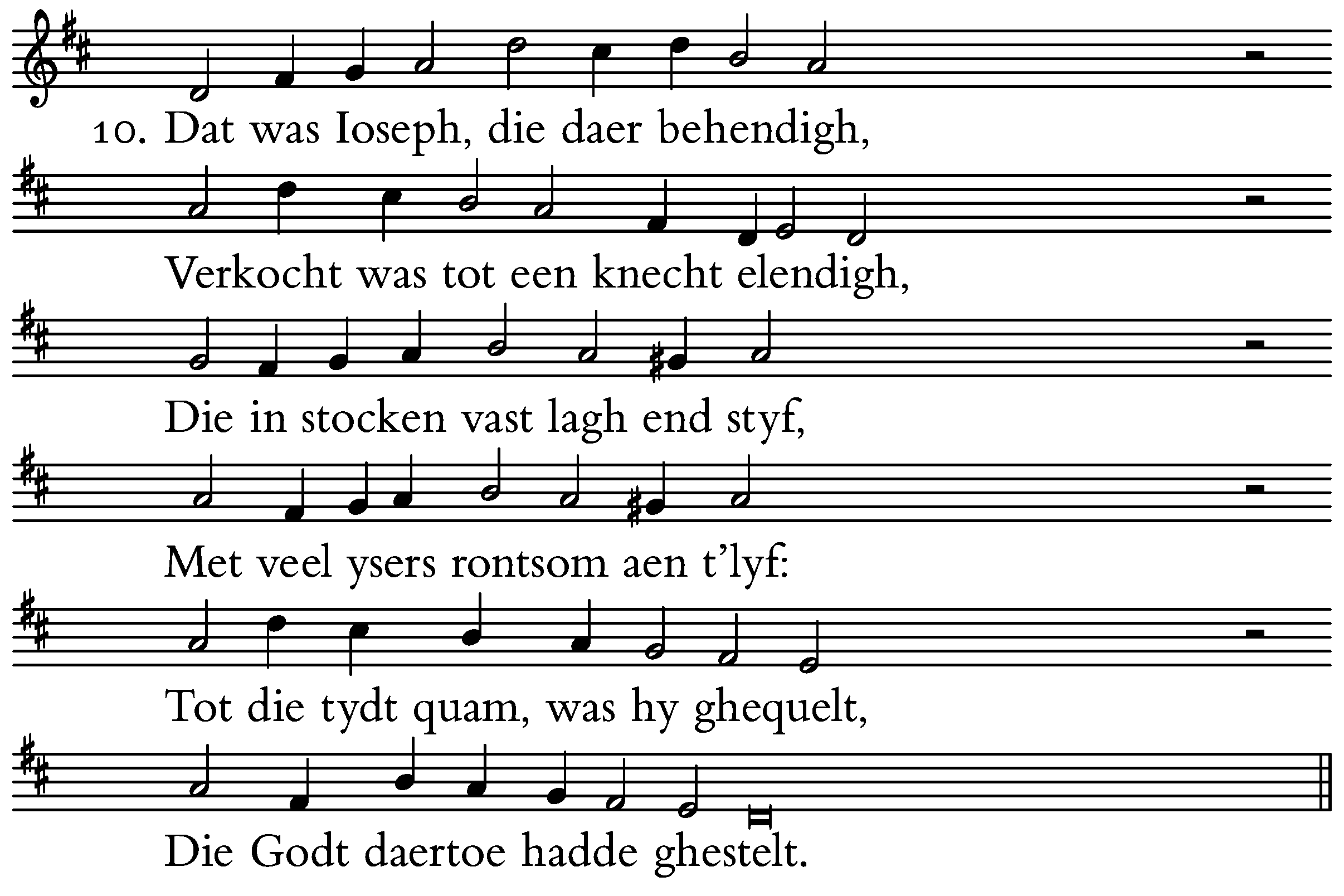 10. Dat was Ioseph, die daer behendigh,
Verkocht was tot een knecht elendigh,
Die in stocken vast lagh end styf,
Met veel ysers rontsom aen t'lyf:
Tot die tydt quam, was hy ghequelt,
Die Godt daertoe hadde ghestelt.